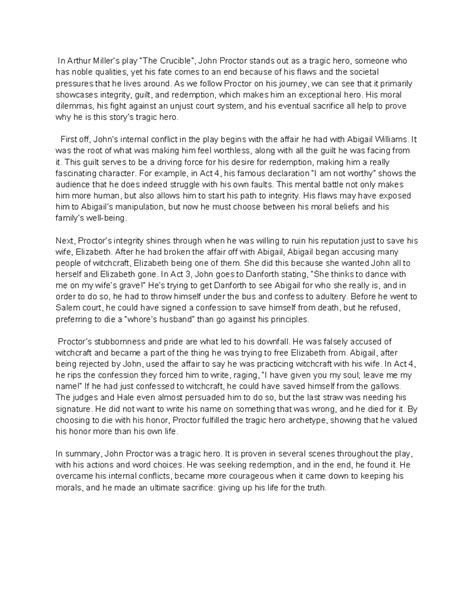 In Arthur Miller's play "The Crucible", John Proctor stands out as a tragic hero, someone who has noble qualities, yet his fate comes to an end because of his flaws and the societal pressures that he lives around. As we follow Proctor on his journey, we can see that it primarily showcases integrity, guilt, and redemption, which makes him an exceptional hero. His moral dilemmas, his fight against an unjust court system, and his eventual sacrifice all help to prove why he is this story's tragic hero.

First off, John's internal conflict in the play begins with the affair he had with Abigail Williams. It was the root of what was making him feel worthless, along with all the guilt he was facing from it. This guilt serves to be a driving force for his desire for redemption, making him a really fascinating character. For example, in Act 4, his famous declaration "I am not worthy" shows the audience that he does indeed struggle with his own faults. This mental battle not only makes him more human, but also allows him to start his path to integrity. His flaws may have exposed him to Abigail's manipulation, but now he must choose between his moral beliefs and his family's well-being.

Next, Proctor's integrity shines through when he was willing to ruin his reputation just to save his wife, Elizabeth. After he had broken the affair off with Abigail, Abigail began accusing many people of witchcraft, Elizabeth being one of them. She did this because she wanted John all to herself and Elizabeth gone. In Act 3, John goes to Danforth stating, "She thinks to dance with me on my wife's grave!" He's trying to get Danforth to see Abigail for who she really is, and in order to do so, he had to throw himself under the bus and confess to adultery. Before he went to Salem court, he could have signed a confession to save himself from death, but he refused, preferring to die a "whore's husband" than go against his principles.

Proctor's stubbornness and pride are what led to his downfall. He was falsely accused of witchcraft and became a part of the thing he was trying to free Elizabeth from. Abigail, after being rejected by John, used the affair to say he was practicing witchcraft with his wife. In Act 4, he rips the confession they forced him to write, raging, "I have given you my soul; leave me my name!" If he had just confessed to witchcraft, he could have saved himself from the gallows. The judges and Hale even almost persuaded him to do so, but the last straw was needing his signature. He did not want to write his name on something that was wrong, and he died for it. By choosing to die with his honor, Proctor fulfilled the tragic hero archetype, showing that he valued his honor more than his own life.

In summary, John Proctor was a tragic hero. It is proven in several scenes throughout the play, with his actions and word choices. He was seeking redemption, and in the end, he found it. He overcame his internal conflicts, became more courageous when it came down to keeping his morals, and he made an ultimate sacrifice: giving up his life for the truth.